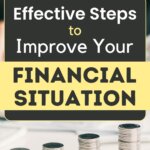 Effective Steps
to
Improve Your
FINANCIAL
SITUATION